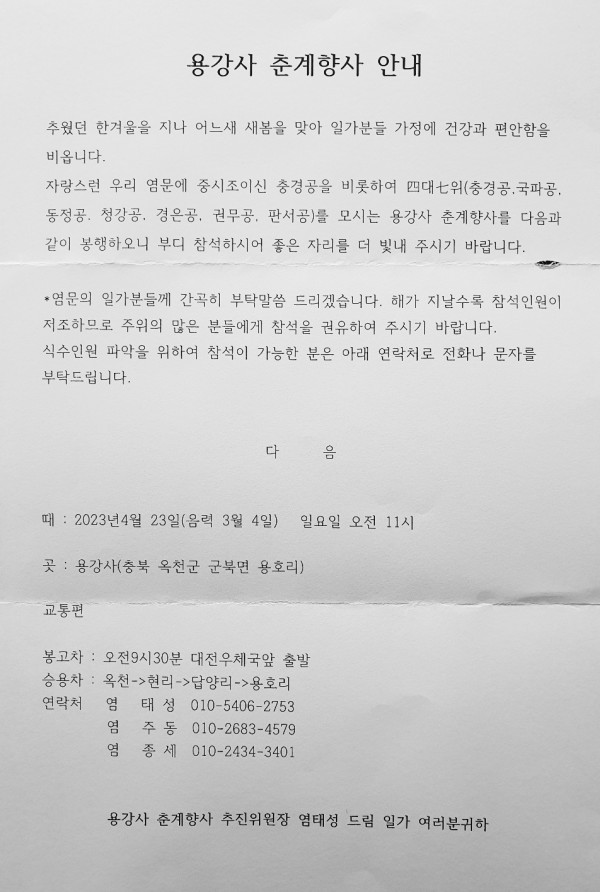 용강사 춘계향사 안내

추웠던 한겨울을 지나 어느새 새봄을 맞아 일가분들 가정에 건강과 편안함을 비옵니다.
자랑스런 우리 염문에 중시조이신 충경공을 비롯하여 四대七위(충경공,국파공, 동정공, 청강공, 경은공, 권무공, 판서공)를 모시는 용강사 춘계향사를 다음과 같이 봉행하오니 부디 참석하시어 좋은 자리를 더 빛내 주시기 바랍니다.

*염문의 일가분들께 간곡히 부탁말씀 드리겠습니다. 해가 지날수록 참석인원이 저조하므로 주위의 많은 분들에게 참석을 권유하여 주시기 바랍니다.
식수인원 파악을 위하여 참석이 가능한 분은 아래 연락처로 전화나 문자를 부탁드립니다.

다 음

때 : 2023년4월 23일(음력 3월 4일) 일요일 오전 11시

곳 : 용강사(충북 옥천군 군북면 용호리)

교통편

봉고차 : 오전9시30분 대전우체국앞 출발
승용차 : 옥천->현리->답양리->용호리
연락처 염 태 성 010-5406-2753
염 주 동 010-2683-4579
염 종 세 010-2434-3401

용강사 춘계향사 추진위원장 염태성 드림 일가 여러분귀하